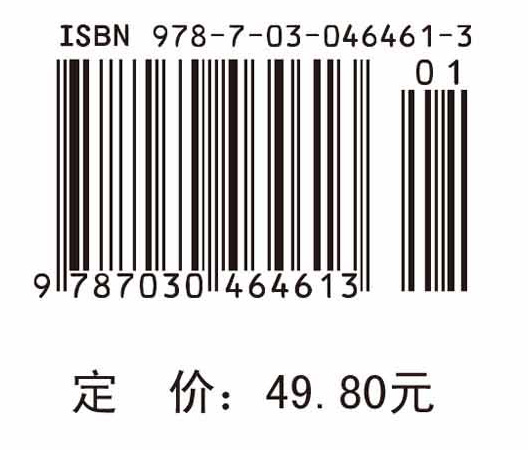 ISBN 978-7-03-046461-3

01

9 787030 464613

定 价：49.80元